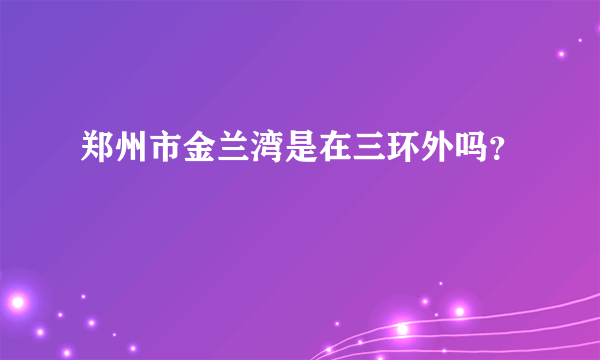 郑州市金兰湾是在三环外吗？